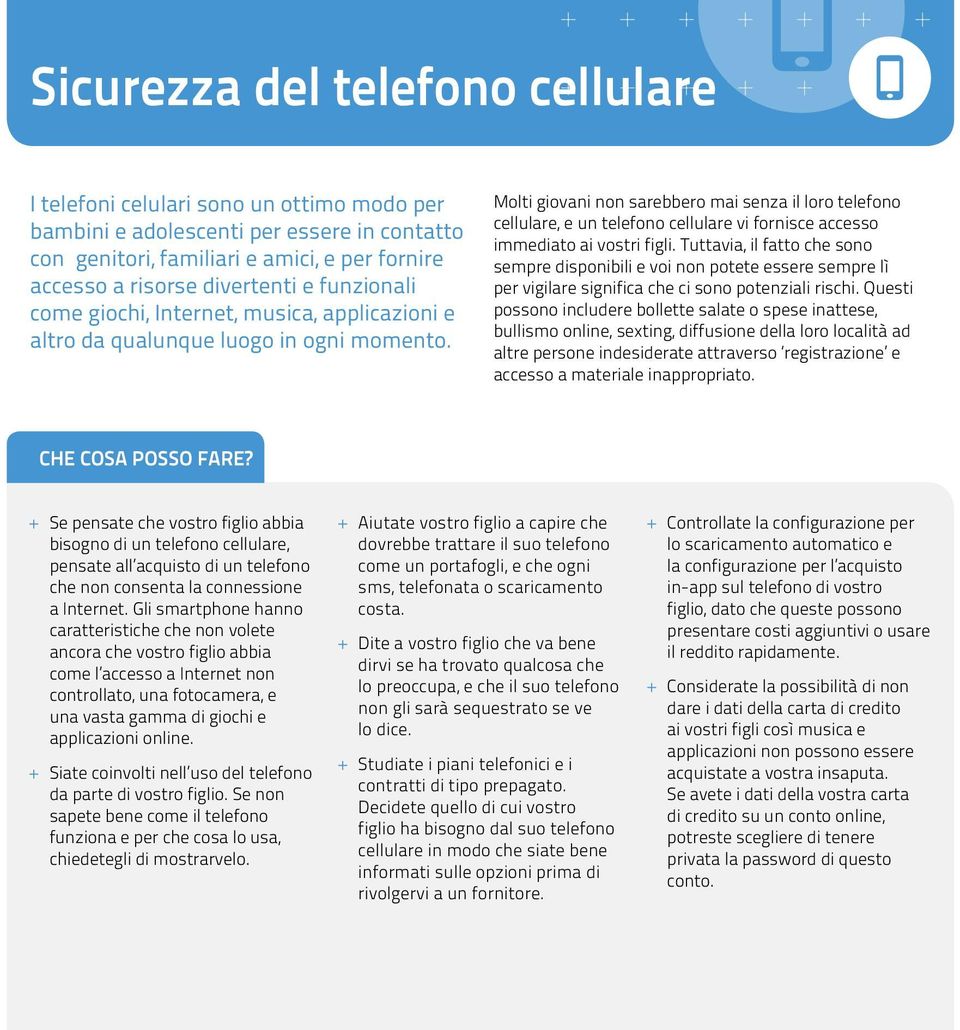 Sicurezza del telefono cellulare

I telefoni celulari sono un ottimo modo per bambini e adolescenti per essere in contatto con genitori, familiari e amici, e per fornire accesso a risorse divertenti e funzionali come giochi, Internet, musica, applicazioni e altro da qualunque luogo in ogni momento.

Molti giovani non sarebbero mai senza il loro telefono cellulare, e un telefono cellulare vi fornisce accesso immediato ai vostri figli. Tuttavia, il fatto che sono sempre disponibili e voi non potete essere sempre lì per vigilare significa che ci sono potenziali rischi. Questi possono includere bollette salate o spese inattese, bullismo online, sexting, diffusione della loro località ad altre persone indesiderate attraverso 'registrazione' e accesso a materiale inappropriato.

CHE COSA POSSO FARE?

+ Se pensate che vostro figlio abbia bisogno di un telefono cellulare, pensate all'acquisto di un telefono che non consenta la connessione a Internet. Gli smartphone hanno caratteristiche che non volete ancora che vostro figlio abbia come l'accesso a Internet non controllato, una fotocamera, e una vasta gamma di giochi e applicazioni online.

+ Siate coinvolti nell'uso del telefono da parte di vostro figlio. Se non sapete bene come il telefono funziona e per che cosa lo usa, chiedetegli di mostrarvelo.

+ Aiutate vostro figlio a capire che dovrebbe trattare il suo telefono come un portafogli, e che ogni sms, telefonata o scaricamento costa.

+ Dite a vostro figlio che va bene dirvi se ha trovato qualcosa che lo preoccupa, e che il suo telefono non gli sarà sequestrato se ve lo dice.

+ Studiate i piani telefonici e i contratti di tipo prepagato. Decidete quello di cui vostro figlio ha bisogno dal suo telefono cellulare in modo che siate bene informati sulle opzioni prima di rivolgervi a un fornitore.

+ Controllate la configurazione per lo scaricamento automatico e la configurazione per l'acquisto in-app sul telefono di vostro figlio, dato che queste possono presentare costi aggiuntivi o usare il reddito rapidamente.

+ Considerate la possibilità di non dare i dati della carta di credito ai vostri figli così musica e applicazioni non possono essere acquistate a vostra insaputa. Se avete i dati della vostra carta di credito su un conto online, potreste scegliere di tenere privata la password di questo conto.